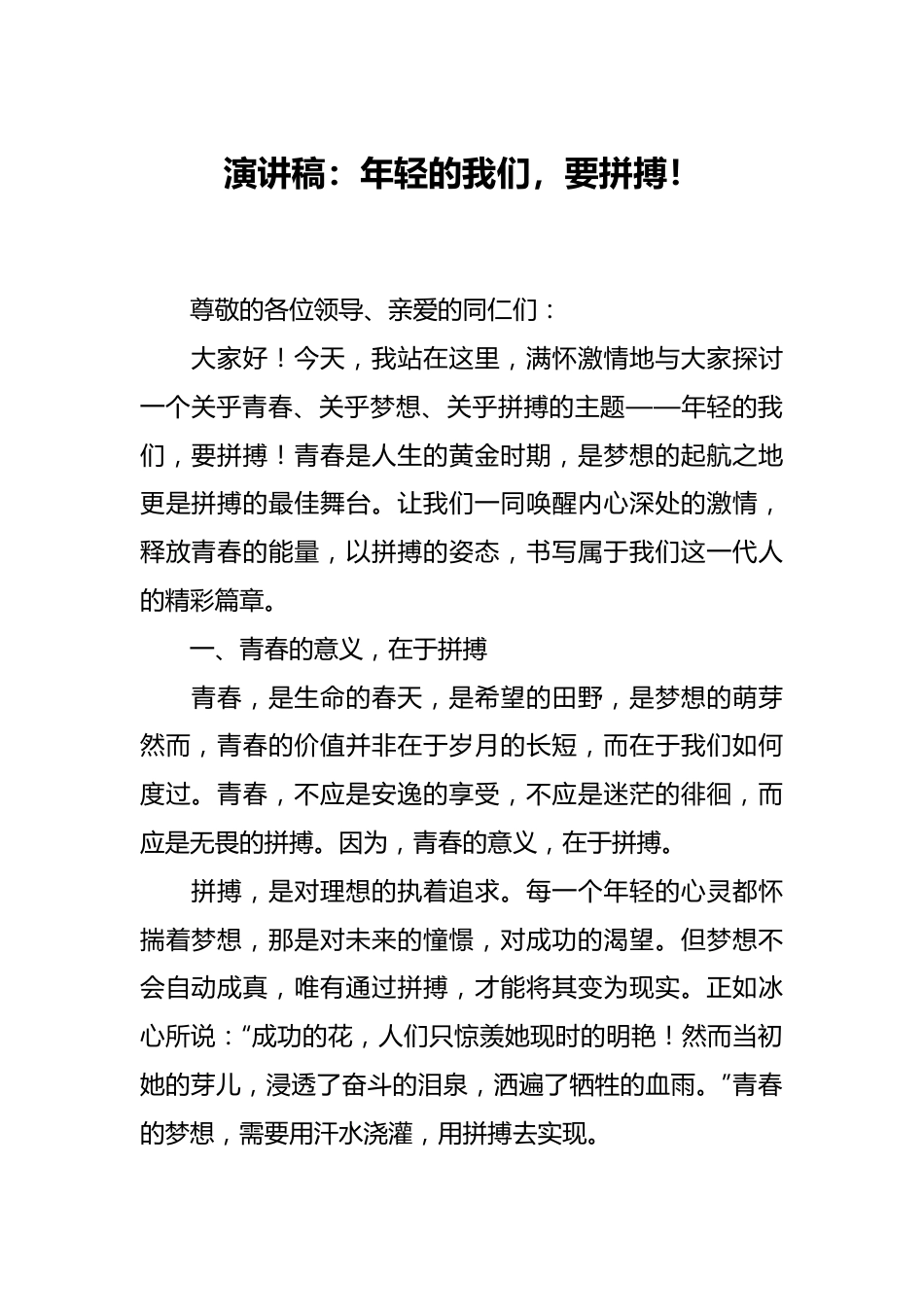 演讲稿：年轻的我们，要拼搏！

尊敬的各位领导、亲爱的同仁们：

大家好！今天，我站在这里，满怀激情地与大家探讨一个关乎青春、关乎梦想、关乎拼搏的主题——年轻的我们，要拼搏！青春是人生的黄金时期，是梦想的起航之地更是拼搏的最佳舞台。让我们一同唤醒内心深处的激情，释放青春的能量，以拼搏的姿态，书写属于我们这一代人的精彩篇章。

一、青春的意义，在于拼搏

青春，是生命的春天，是希望的田野，是梦想的萌芽然而，青春的价值并非在于岁月的长短，而在于我们如何度过。青春，不应是安逸的享受，不应是迷茫的徘徊，而应是无畏的拼搏。因为，青春的意义，在于拼搏。

拼搏，是对理想的执着追求。每一个年轻的心灵都怀揣着梦想，那是对未来的憧憬，对成功的渴望。但梦想不会自动成真，唯有通过拼搏，才能将其变为现实。正如冰心所说：“成功的花，人们只惊羡她现时的明艳！然而当初她的芽儿，浸透了奋斗的泪泉，洒遍了牺牲的血雨。”青春的梦想，需要用汗水浇灌，用拼搏去实现。